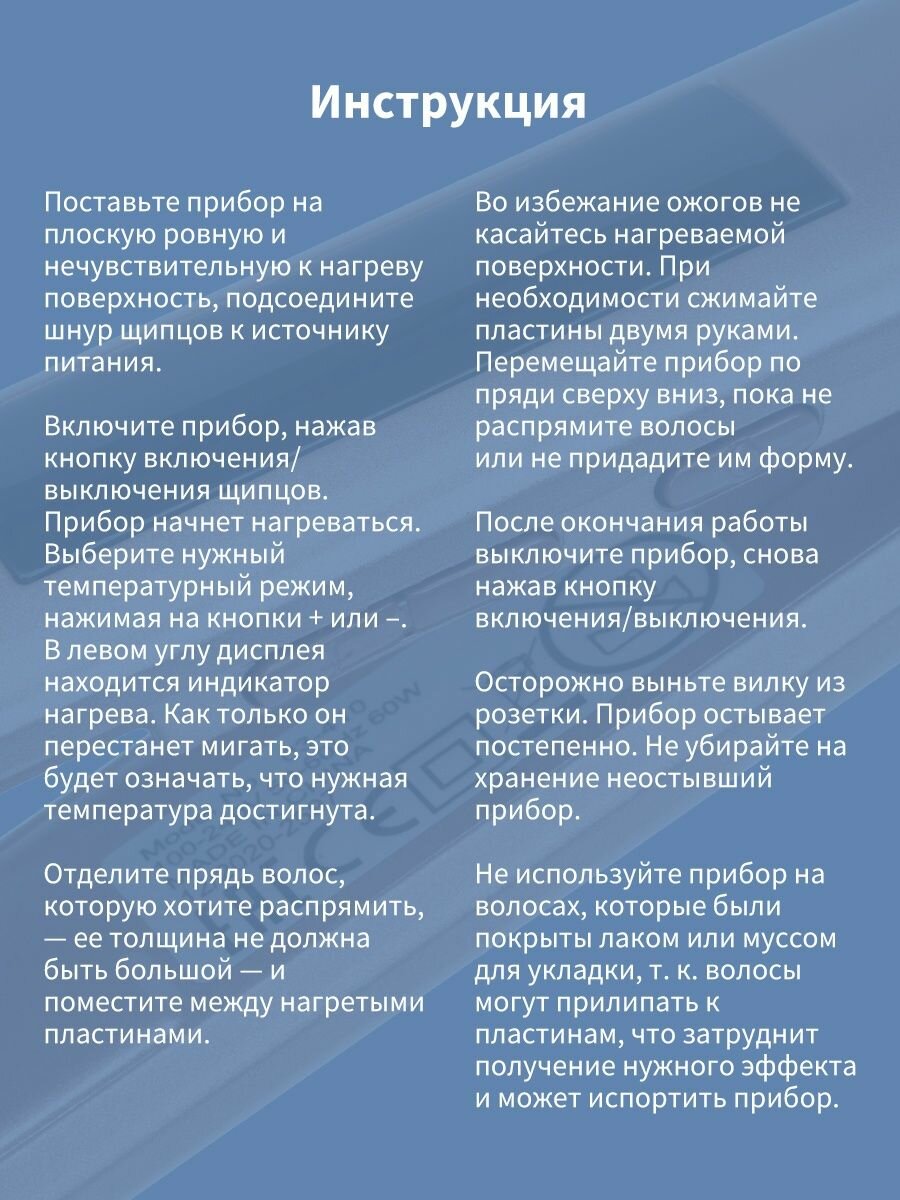 Инструкция

Поставьте прибор на плоскую ровную и нечувствительную к нагреву поверхность, подсоедините шнур щипцов к источнику питания.

Включите прибор, нажав кнопку включения/выключения щипцов. Прибор начнет нагреваться. Выберите нужный температурный режим, нажимая на кнопки + или –. В левом углу дисплея находится индикатор нагрева. Как только он перестанет мигать, это будет означать, что нужная температура достигнута.

Отделите прядь волос, которую хотите распрямить, — ее толщина не должна быть большой — и поместите между нагретыми пластинами.

Во избежание ожогов не касайтесь нагреваемой поверхности. При необходимости сжимайте пластины двумя руками. Перемещайте прибор по пряди сверху вниз, пока не распрямите волосы или не придадите им форму.

После окончания работы выключите прибор, снова нажав кнопку включения/выключения.

Осторожно выньте вилку из розетки. Прибор остывает постепенно. Не убирайте на хранение неостывший прибор.

Не используйте прибор на волосах, которые были покрыты лаком или муссом для укладки, т. к. волосы могут прилипать к пластинам, что затруднит получение нужного эффекта и может испортить прибор.